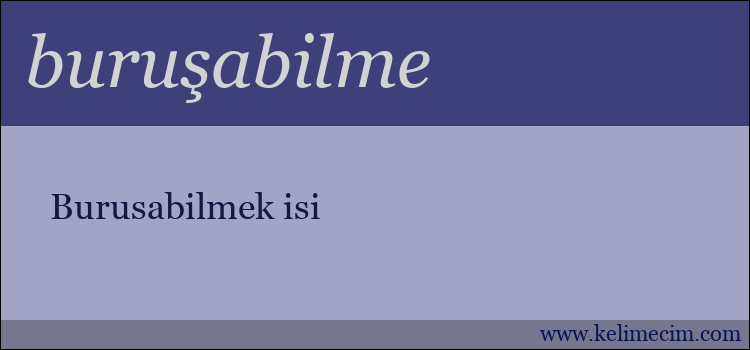 buruşabilme

Burusabilmek isi

www.kelimecim.com